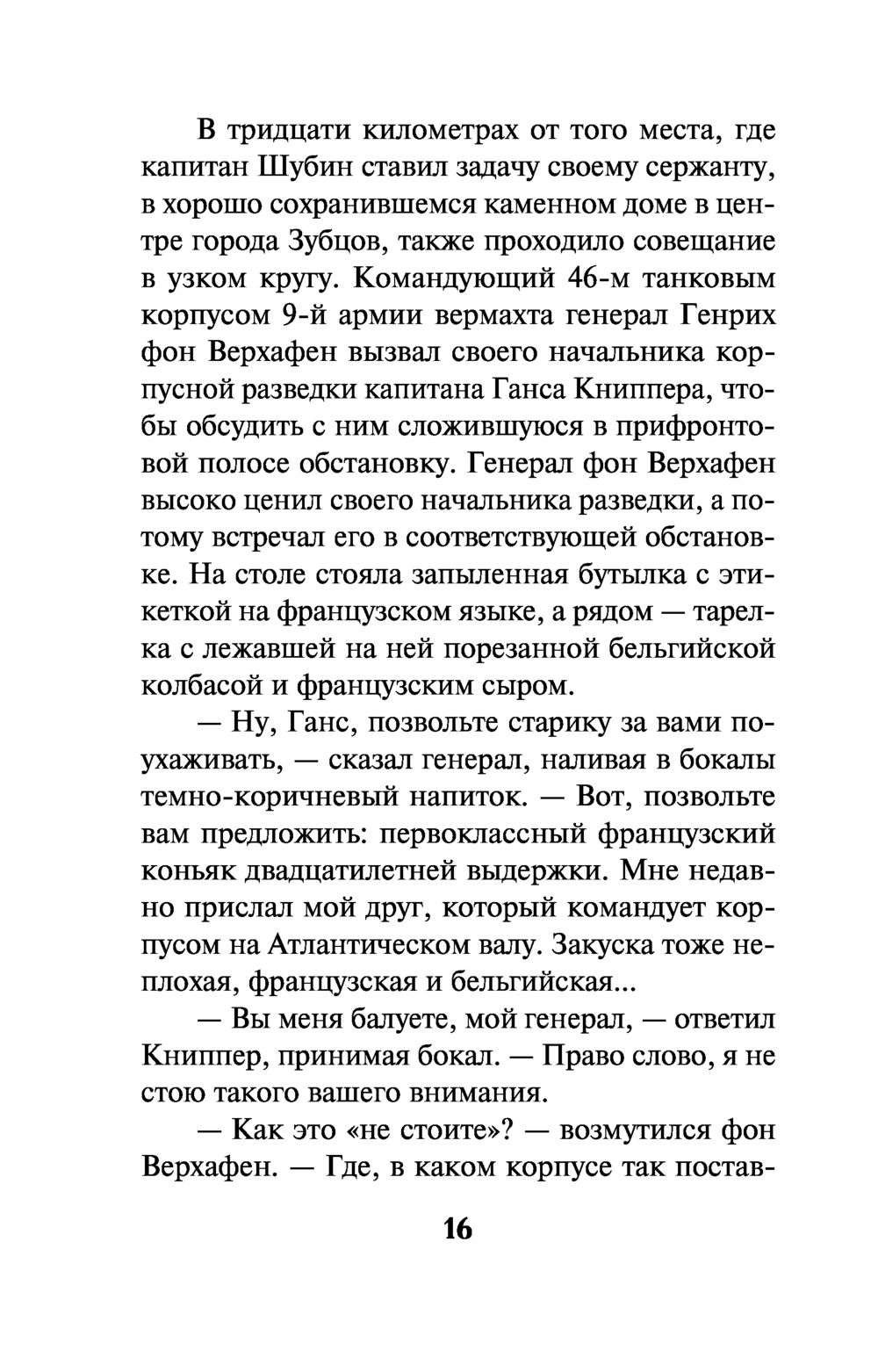 В тридцати километрах от того места, где капитан Шубин ставил задачу своему сержанту, в хорошо сохранившемся каменном доме в центре города Зубцов, также проходило совещание в узком кругу. Командующий 46-м танковым корпусом 9-й армии вермахта генерал Генрих фон Верхафен вызвал своего начальника корпусной разведки капитана Ганса Книппера, чтобы обсудить с ним сложившуюся в прифронтовой полосе обстановку. Генерал фон Верхафен высоко ценил своего начальника разведки, а потому встречал его в соответствующей обстановке. На столе стояла запыленная бутылка с этикеткой на французском языке, а рядом — тарелка с лежавшей на ней порезанной бельгийской колбасой и французским сыром.

— Ну, Ганс, позвольте старику за вами поухаживать, — сказал генерал, наливая в бокалы темно-коричневый напиток. — Вот, позвольте вам предложить: первоклассный французский коньяк двадцатилетней выдержки. Мне недавно прислал мой друг, который командует корпусом на Атлантическом валу. Закуска тоже неплохая, французская и бельгийская...

— Вы меня балуете, мой генерал, — ответил Книппер, принимая бокал. — Право слово, я не стою такого вашего внимания.

— Как это «не стоите»? — возмутился фон Верхафен. — Где, в каком корпусе так постав-

16